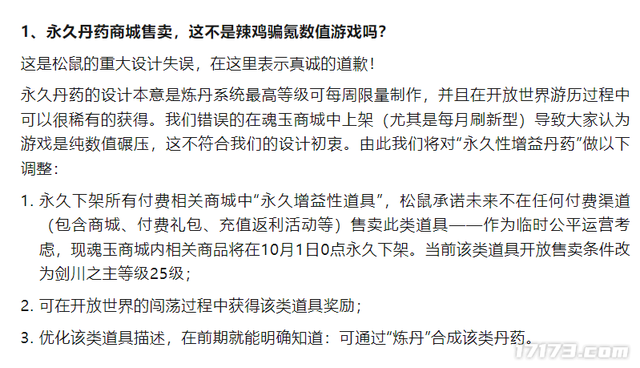 1、永久丹药商城售卖，这不是辣鸡骗氪数值游戏吗？

这是松鼠的重大设计失误，在这里表示真诚的道歉！

永久丹药的设计本意是炼丹系统最高等级可每周限量制作，并且在开放世界游历过程中可以很稀有的获得。我们错误的在魂玉商城中上架（尤其是每月刷新型）导致大家认为游戏是纯数值碾压，这不符合我们的设计初衷。由此我们将对“永久性增益丹药”做以下调整：

1. 永久下架所有付费相关商城中“永久增益性道具”，松鼠承诺未来不在任何付费渠道（包含商城、付费礼包、充值返利活动等）售卖此类道具——作为临时公平运营考虑，现魂玉商城内相关商品将在10月1日0点永久下架。当前该类道具开放售卖条件改为剑川之主等级25级；

2. 可在开放世界的闯荡过程中获得该类道具奖励；

3. 优化该类道具描述，在前期就能明确知道：可通过“炼丹”合成该类丹药。

17173.com